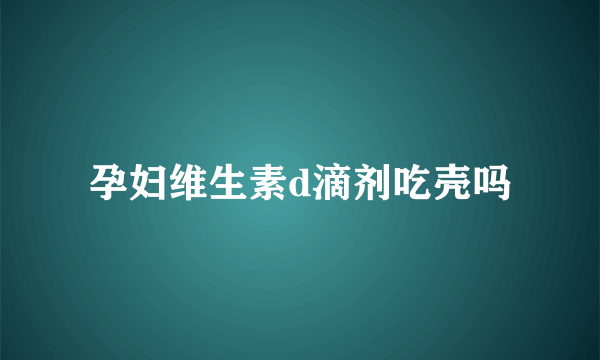 孕妇维生素d滴剂吃壳吗